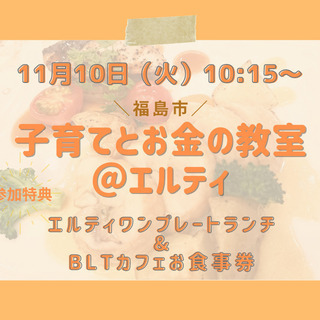 11月10日（火）10:15～

＼福島市／

子育てとお金の教室
@エルティ

参加特典

エルティワンプレートランチ
&
BLTカフェお食事券